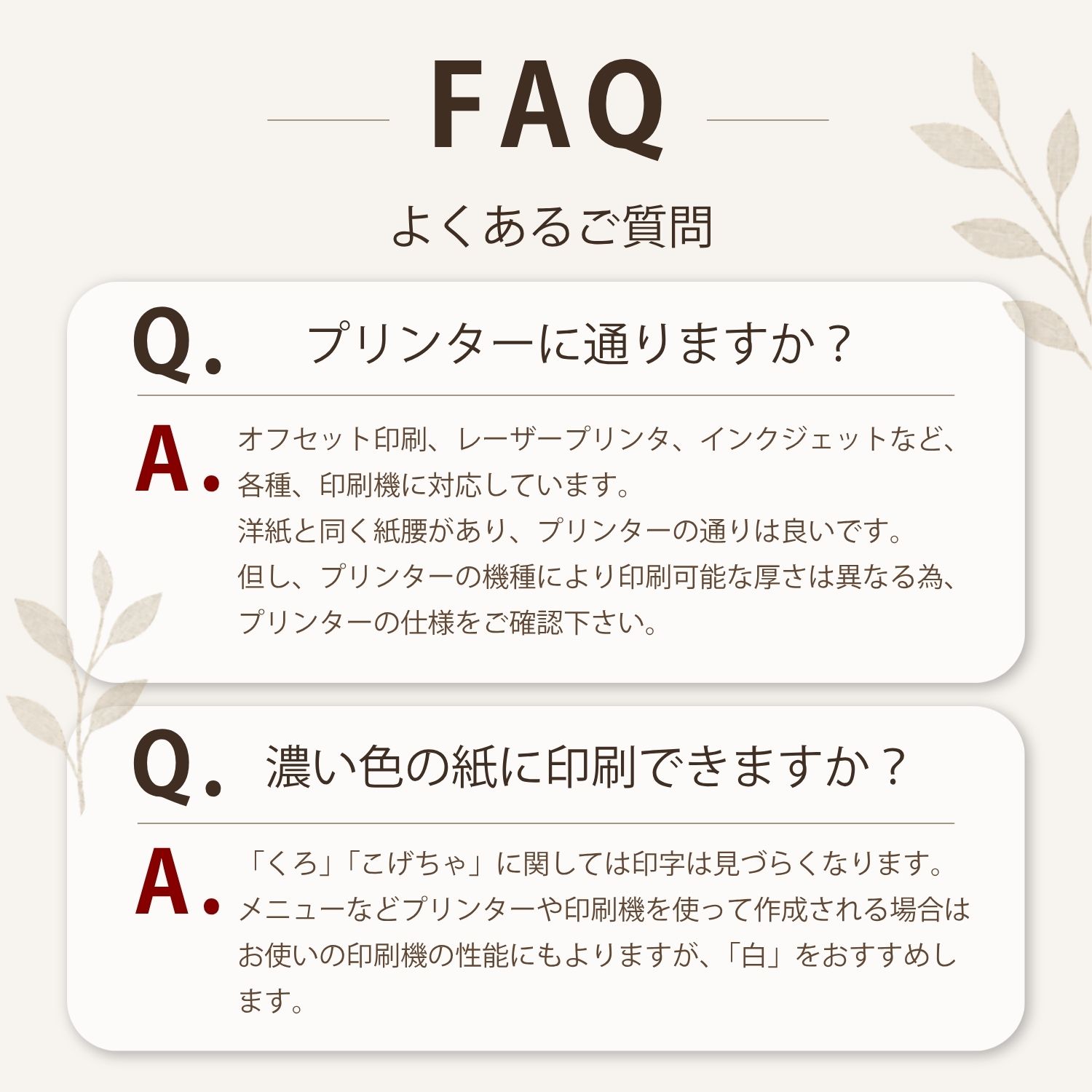 FAQ

よくあるご質問

Q. プリンターに通りますか？

A. オフセット印刷、レーザープリンタ、インクジェットなど、各種、印刷機に対応しています。
洋紙と同く紙腰があり、プリンターの通りは良いです。
但し、プリンターの機種により印刷可能な厚さは異なる為、プリンターの仕様をご確認下さい。

Q. 濃い色の紙に印刷できますか？

A. 「くろ」「こげちゃ」に関しては印字は見づらくなります。
メニューなどプリンターや印刷機を使って作成される場合はお使いの印刷機の性能にもよりますが、「白」をおすすめします。